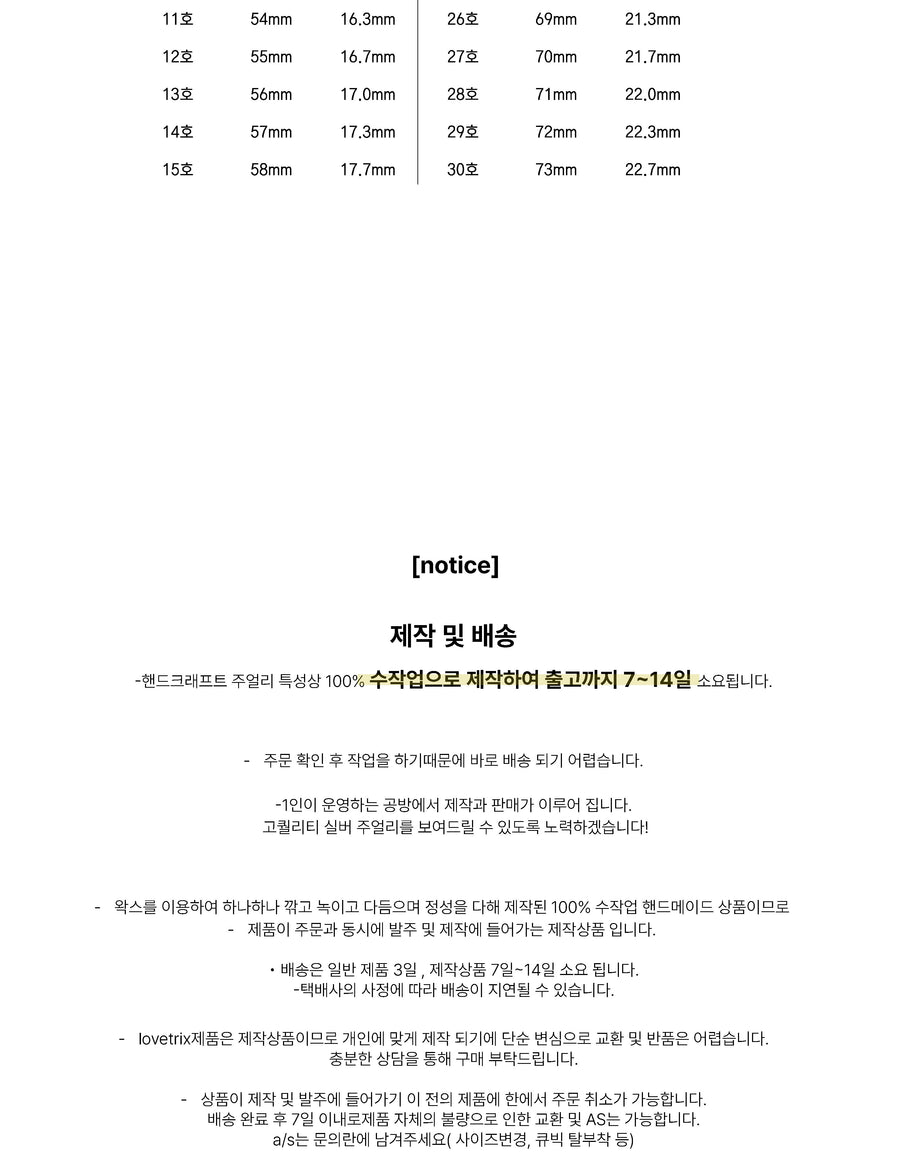 | 11호 | 54mm | 16.3mm | 26호 | 69mm | 21.3mm |
|---|---|---|---|---|---|
| 12호 | 55mm | 16.7mm | 27호 | 70mm | 21.7mm |
| 13호 | 56mm | 17.0mm | 28호 | 71mm | 22.0mm |
| 14호 | 57mm | 17.3mm | 29호 | 72mm | 22.3mm |
| 15호 | 58mm | 17.7mm | 30호 | 73mm | 22.7mm |

[notice]

제작 및 배송

-핸드크래프트 주얼리 특성상 100% 수작업으로 제작하여 출고까지 7~14일 소요됩니다.

- 주문 확인 후 작업을 하기때문에 바로 배송 되기 어렵습니다.

-1인이 운영하는 공방에서 제작과 판매가 이루어 집니다.
고퀄리티 실버 주얼리를 보여드릴 수 있도록 노력하겠습니다!

- 왁스를 이용하여 하나하나 깎고 녹이고 다듬으며 정성을 다해 제작된 100% 수작업 핸드메이드 상품이므로
- 제품이 주문과 동시에 발주 및 제작에 들어가는 제작상품 입니다.

• 배송은 일반 제품 3일 , 제작상품 7일~14일 소요 됩니다.
-택배사의 사정에 따라 배송이 지연될 수 있습니다.

- lovetrix제품은 제작상품이므로 개인에 맞게 제작 되기에 단순 변심으로 교환 및 반품은 어렵습니다.
충분한 상담을 통해 구매 부탁드립니다.

- 상품이 제작 및 발주에 들어가기 이 전의 제품에 한에서 주문 취소가 가능합니다.
배송 완료 후 7일 이내로제품 자체의 불량으로 인한 교환 및 AS는 가능합니다.
a/s는 문의란에 남겨주세요( 사이즈변경, 큐빅 탈부착 등)